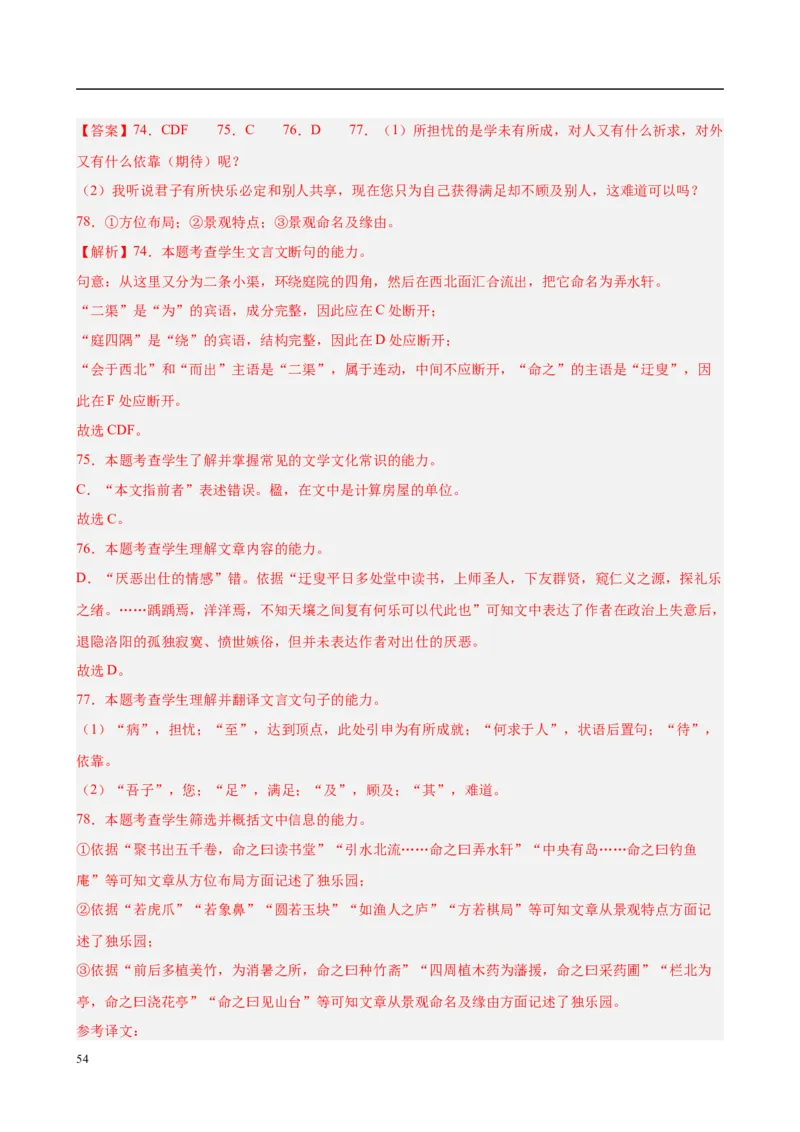 【答案】74．CDF　　75．C　　76．D　　77．（1）所担忧的是学未有所成，对人又有什么祈求，对外又有什么依靠（期待）呢？

（2）我听说君子有所快乐必定和别人共享，现在您只为自己获得满足却不顾及别人，这难道可以吗？

78．①方位布局；②景观特点；③景观命名及缘由。

【解析】74．本题考查学生文言文断句的能力。

句意：从这里又分为二条小渠，环绕庭院的四角，然后在西北面汇合流出，把它命名为弄水轩。

“二渠”是“为”的宾语，成分完整，因此应在C处断开；

“庭四隅”是“绕”的宾语，结构完整，因此在D处应断开；

“会于西北”和“而出”主语是“二渠”，属于连动，中间不应断开，“命之”的主语是“迂叟”，因此在F处应断开。

故选CDF。

75．本题考查学生了解并掌握常见的文学文化常识的能力。

C．“本文指前者”表述错误。楹，在文中是计算房屋的单位。

故选C。

76．本题考查学生理解文章内容的能力。

D．“厌恶出仕的情感”错。依据“迂叟平日多处堂中读书，上师圣人，下友群贤，窥仁义之源，探礼乐之绪。……踽踽焉，洋洋焉，不知天壤之间复有何乐可以代此也”可知文中表达了作者在政治上失意后，退隐洛阳的孤独寂寞、愤世嫉俗，但并未表达作者对出仕的厌恶。

故选D。

77．本题考查学生理解并翻译文言文句子的能力。

（1）“病”，担忧；“至”，达到顶点，此处引申为有所成就；“何求于人”，状语后置句；“待”，依靠。

（2）“吾子”，您；“足”，满足；“及”，顾及；“其”，难道。

78．本题考查学生筛选并概括文中信息的能力。

①依据“聚书出五千卷，命之曰读书堂”“引水北流……命之曰弄水轩”“中央有岛……命之曰钓鱼庵”等可知文章从方位布局方面记述了独乐园；

②依据“若虎爪”“若象鼻”“圆若玉玦”“如渔人之庐”“方若棋局”等可知文章从景观特点方面记述了独乐园；

③依据“前后多植美竹，为消暑之所，命之曰种竹斋”“四周植木药为藩援，命之曰采药圃”“栏北为亭，命之曰浇花亭”“命之曰见山台”等可知文章从景观命名及缘由方面记述了独乐园。

参考译文：

54